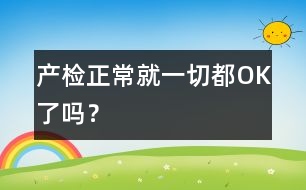 产检正常就一切都OK了吗？